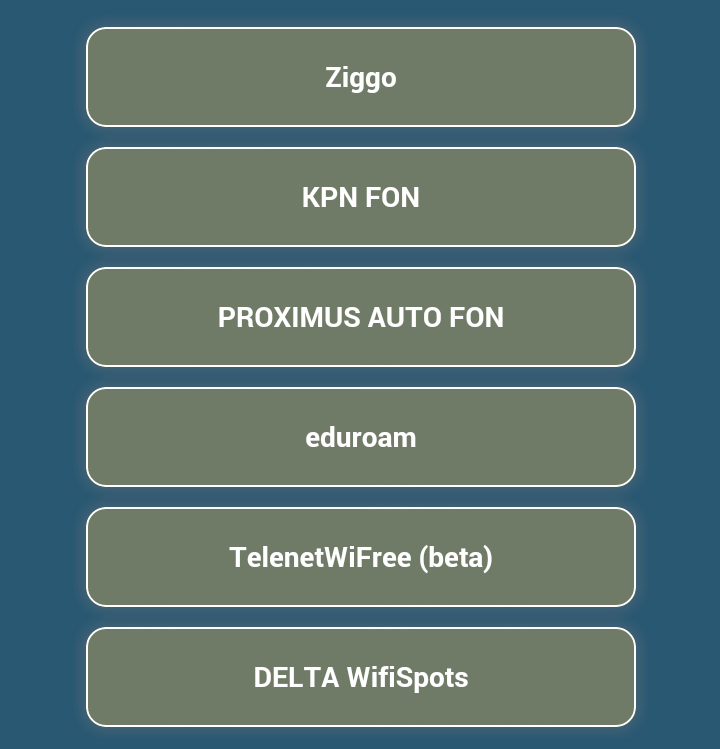 Ziggo

KPN FON

PROXIMUS AUTO FON

eduroam

TelenetWiFree (beta)

DELTA WifiSpots